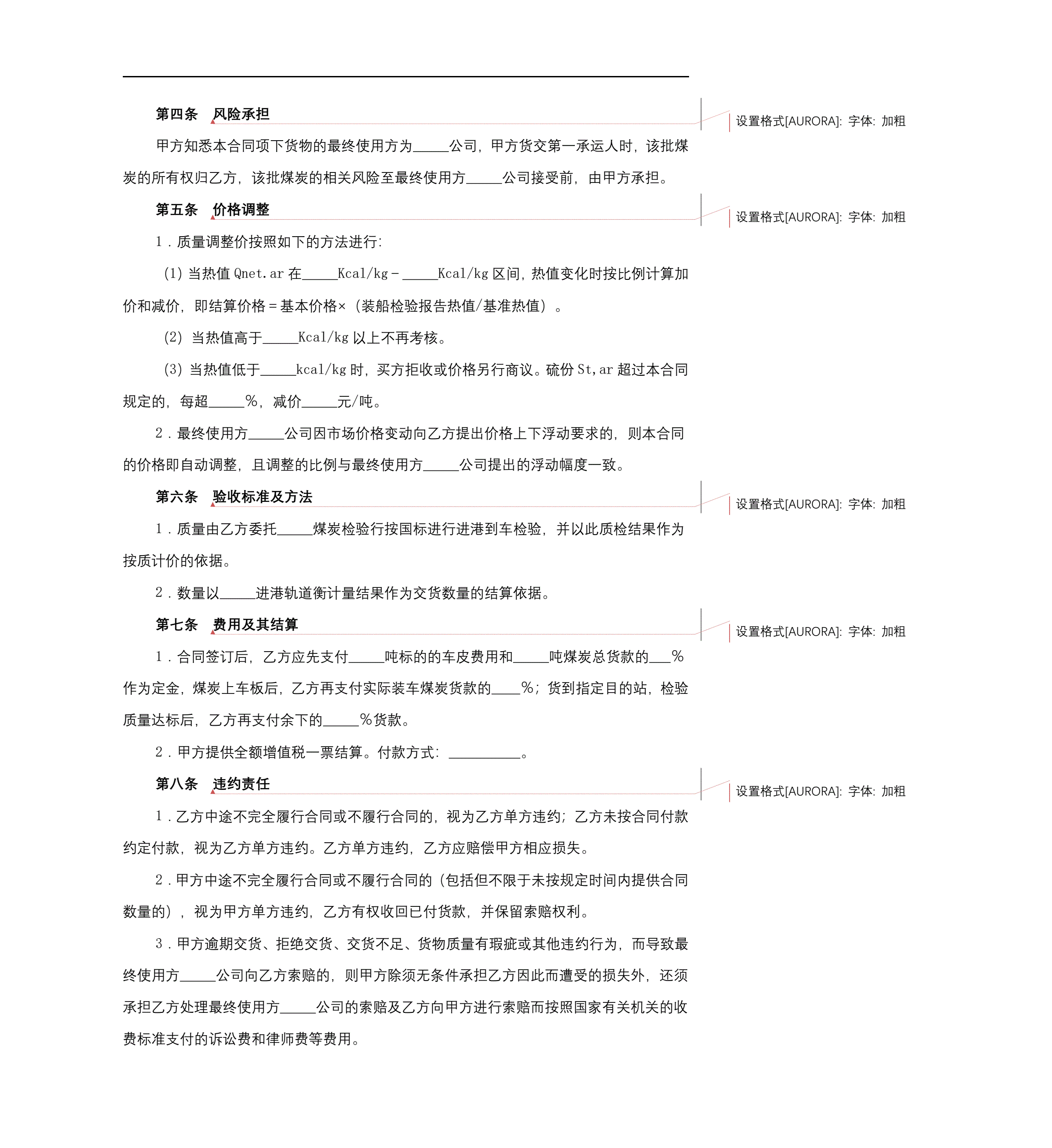 第四条　风险承担

设置格式[AURORA]: 字体: 加粗

甲方知悉本合同项下货物的最终使用方为_____公司，甲方货交第一承运人时，该批煤炭的所有权归乙方，该批煤炭的相关风险至最终使用方_____公司接受前，由甲方承担。

第五条　价格调整

设置格式[AURORA]: 字体: 加粗

1．质量调整价按照如下的方法进行：

(1) 当热值 Qnet.ar 在_____Kcal/kg－_____Kcal/kg 区间，热值变化时按比例计算加价和减价，即结算价格＝基本价格×（装船检验报告热值/基准热值）。

(2) 当热值高于_____Kcal/kg 以上不再考核。

(3) 当热值低于_____kcal/kg 时，买方拒收或价格另行商议。硫份 St,ar 超过本合同规定的，每超_____%，减价_____元/吨。

2．最终使用方_____公司因市场价格变动向乙方提出价格上下浮动要求的，则本合同的价格即自动调整，且调整的比例与最终使用方_____公司提出的浮动幅度一致。

第六条　验收标准及方法

设置格式[AURORA]: 字体: 加粗

1．质量由乙方委托_____煤炭检验行按国标进行进港到车检验，并以此质检结果作为按质计价的依据。

2．数量以_____进港轨道衡计量结果作为交货数量的结算依据。

第七条　费用及其结算

设置格式[AURORA]: 字体: 加粗

1．合同签订后，乙方应先支付_____吨标的的车皮费用和_____吨煤炭总货款的___%作为定金，煤炭上车板后，乙方再支付实际装车煤炭货款的____%；货到指定目的站，检验质量达标后，乙方再支付余下的_____%货款。

2．甲方提供全额增值税一票结算。付款方式：__________。

第八条　违约责任

设置格式[AURORA]: 字体: 加粗

1．乙方中途不完全履行合同或不履行合同的，视为乙方单方违约；乙方未按合同付款约定付款，视为乙方单方违约。乙方单方违约，乙方应赔偿甲方相应损失。

2．甲方中途不完全履行合同或不履行合同的（包括但不限于未按规定时间内提供合同数量的），视为甲方单方违约，乙方有权收回已付货款，并保留索赔权利。

3．甲方逾期交货、拒绝交货、交货不足、货物质量有瑕疵或其他违约行为，而导致最终使用方_____公司向乙方索赔的，则甲方除须无条件承担乙方因此而遭受的损失外，还须承担乙方处理最终使用方_____公司的索赔及乙方向甲方进行索赔而按照国家有关机关的收费标准支付的诉讼费和律师费等费用。